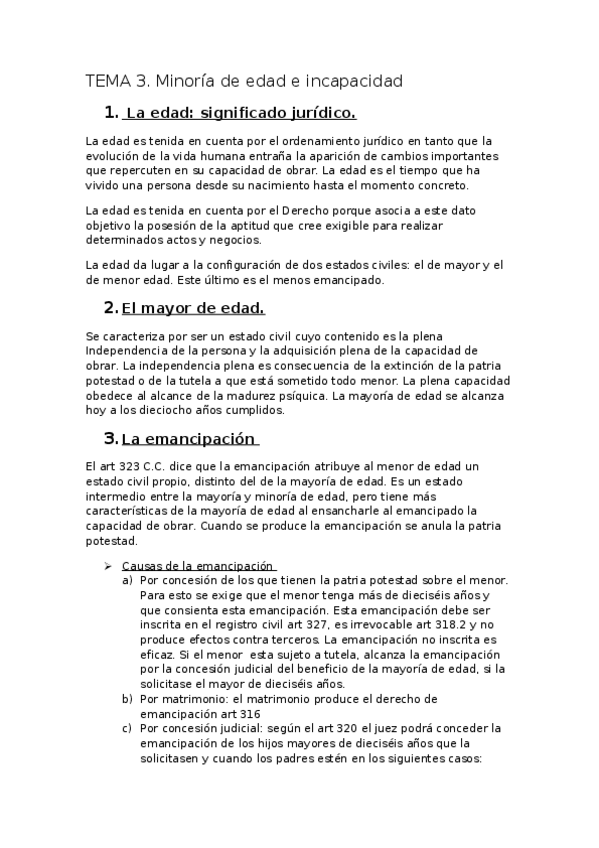 TEMA 3. Minoría de edad e incapacidad

1. La edad: significado jurídico.

La edad es tenida en cuenta por el ordenamiento jurídico en tanto que la evolución de la vida humana entraña la aparición de cambios importantes que repercuten en su capacidad de obrar. La edad es el tiempo que ha vivido una persona desde su nacimiento hasta el momento concreto.

La edad es tenida en cuenta por el Derecho porque asocia a este dato objetivo la posesión de la aptitud que cree exigible para realizar determinados actos y negocios.

La edad da lugar a la configuración de dos estados civiles: el de mayor y el de menor edad. Este último es el menos emancipado.

2. El mayor de edad.

Se caracteriza por ser un estado civil cuyo contenido es la plena Independencia de la persona y la adquisición plena de la capacidad de obrar. La independencia plena es consecuencia de la extinción de la patria potestad o de la tutela a que está sometido todo menor. La plena capacidad obedece al alcance de la madurez psíquica. La mayoría de edad se alcanza hoy a los dieciocho años cumplidos.

3. La emancipación

El art 323 C.C. dice que la emancipación atribuye al menor de edad un estado civil propio, distinto del de la mayoría de edad. Es un estado intermedio entre la mayoría y minoría de edad, pero tiene más características de la mayoría de edad al ensancharle al emancipado la capacidad de obrar. Cuando se produce la emancipación se anula la patria potestad.

➢ Causas de la emancipación
a) Por concesión de los que tienen la patria potestad sobre el menor. Para esto se exige que el menor tenga más de dieciséis años y que consienta esta emancipación. Esta emancipación debe ser inscrita en el registro civil art 327, es irrevocable art 318.2 y no produce efectos contra terceros. La emancipación no inscrita es eficaz. Si el menor esta sujeto a tutela, alcanza la emancipación por la concesión judicial del beneficio de la mayoría de edad, si la solicitase el mayor de dieciséis años.
b) Por matrimonio: el matrimonio produce el derecho de emancipación art 316
c) Por concesión judicial: según el art 320 el juez podrá conceder la emancipación de los hijos mayores de dieciséis años que la solicitasen y cuando los padres estén en los siguientes casos: